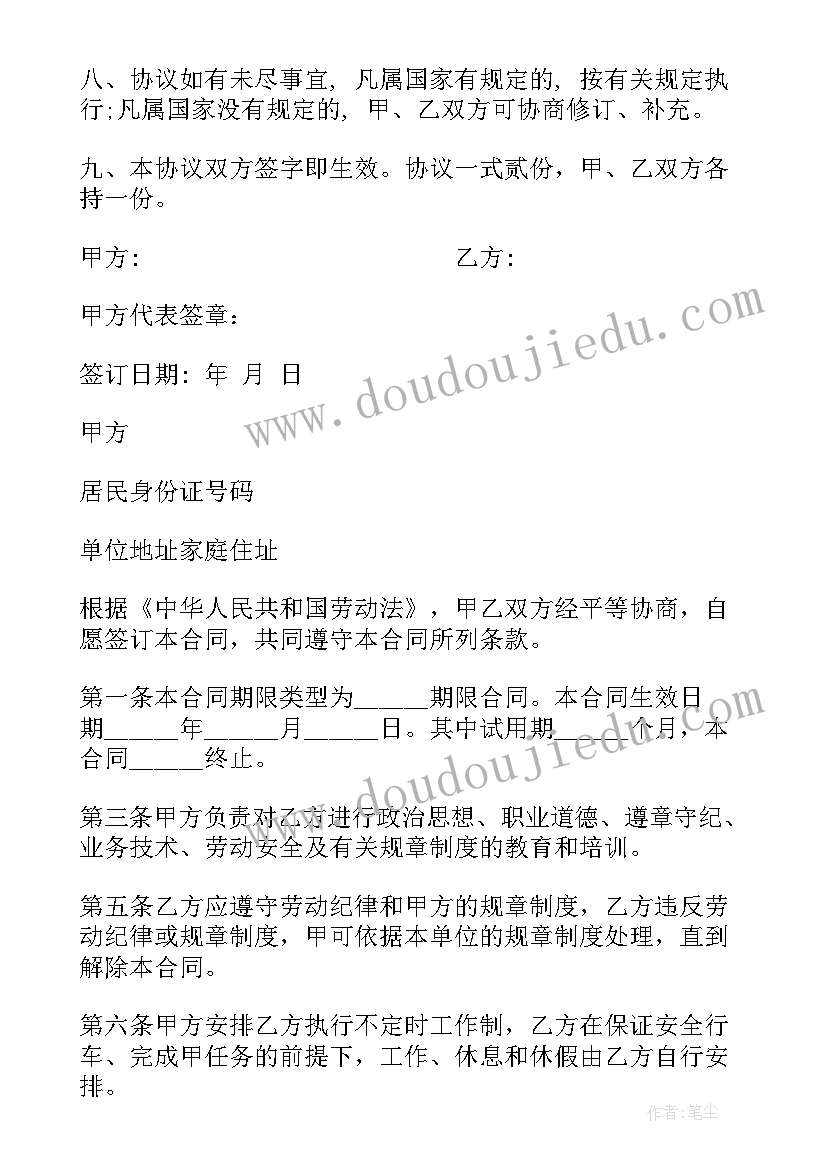 八、协议如有未尽事宜，凡属国家有规定的，按有关规定执行;凡属国家没有规定的，甲、乙双方可协商修订、补充。

九、本协议双方签字即生效。协议一式贰份，甲、乙双方各持一份。

甲方：　　　　　　　　　　乙方：

甲方代表签章：

签订日期：年 月 日

甲方

居民身份证号码

单位地址家庭住址

根据《中华人民共和国劳动法》，甲乙双方经平等协商，自愿签订本合同，共同遵守本合同所列条款。

第一条本合同期限类型为_____期限合同。本合同生效日期_____年_____月_____日。其中试用期_____个月，本合同_____终止。

第三条甲方负责对乙方进行政治思想、职业道德、遵章守纪、业务技术、劳动安全及有关规章制度的教育和培训。

第五条乙方应遵守劳动纪律和甲方的规章制度，乙方违反劳动纪律或规章制度，甲可依据本单位的规章制度处理，直到解除本合同。

第六条甲方安排乙方执行不定时工作制，乙方在保证安全行车、完成甲任务的前提下，工作、休息和休假由乙方自行安排。

www.doudoujiedu.com

www.doudoujiedu.com

作者：笔尘